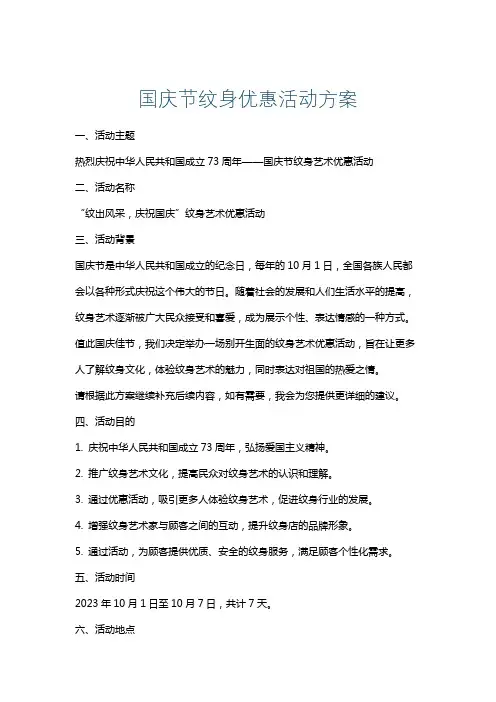 国庆节纹身优惠活动方案

一、活动主题

热烈庆祝中华人民共和国成立 73 周年——国庆节纹身艺术优惠活动

二、活动名称

“纹出风采，庆祝国庆”纹身艺术优惠活动

三、活动背景

国庆节是中华人民共和国成立的纪念日，每年的 10 月 1 日，全国各族人民都会以各种形式庆祝这个伟大的节日。随着社会的发展和人们生活水平的提高，纹身艺术逐渐被广大民众接受和喜爱，成为展示个性、表达情感的一种方式。值此国庆佳节，我们决定举办一场别开生面的纹身艺术优惠活动，旨在让更多人了解纹身文化，体验纹身艺术的魅力，同时表达对祖国的热爱之情。

请根据此方案继续补充后续内容，如有需要，我会为您提供更详细的建议。

四、活动目的

1. 庆祝中华人民共和国成立 73 周年，弘扬爱国主义精神。

2. 推广纹身艺术文化，提高民众对纹身艺术的认识和理解。

3. 通过优惠活动，吸引更多人体验纹身艺术，促进纹身行业的发展。

4. 增强纹身艺术家与顾客之间的互动，提升纹身店的品牌形象。

5. 通过活动，为顾客提供优质、安全的纹身服务，满足顾客个性化需求。

五、活动时间

2023 年 10 月 1 日至 10 月 7 日，共计 7 天。

六、活动地点